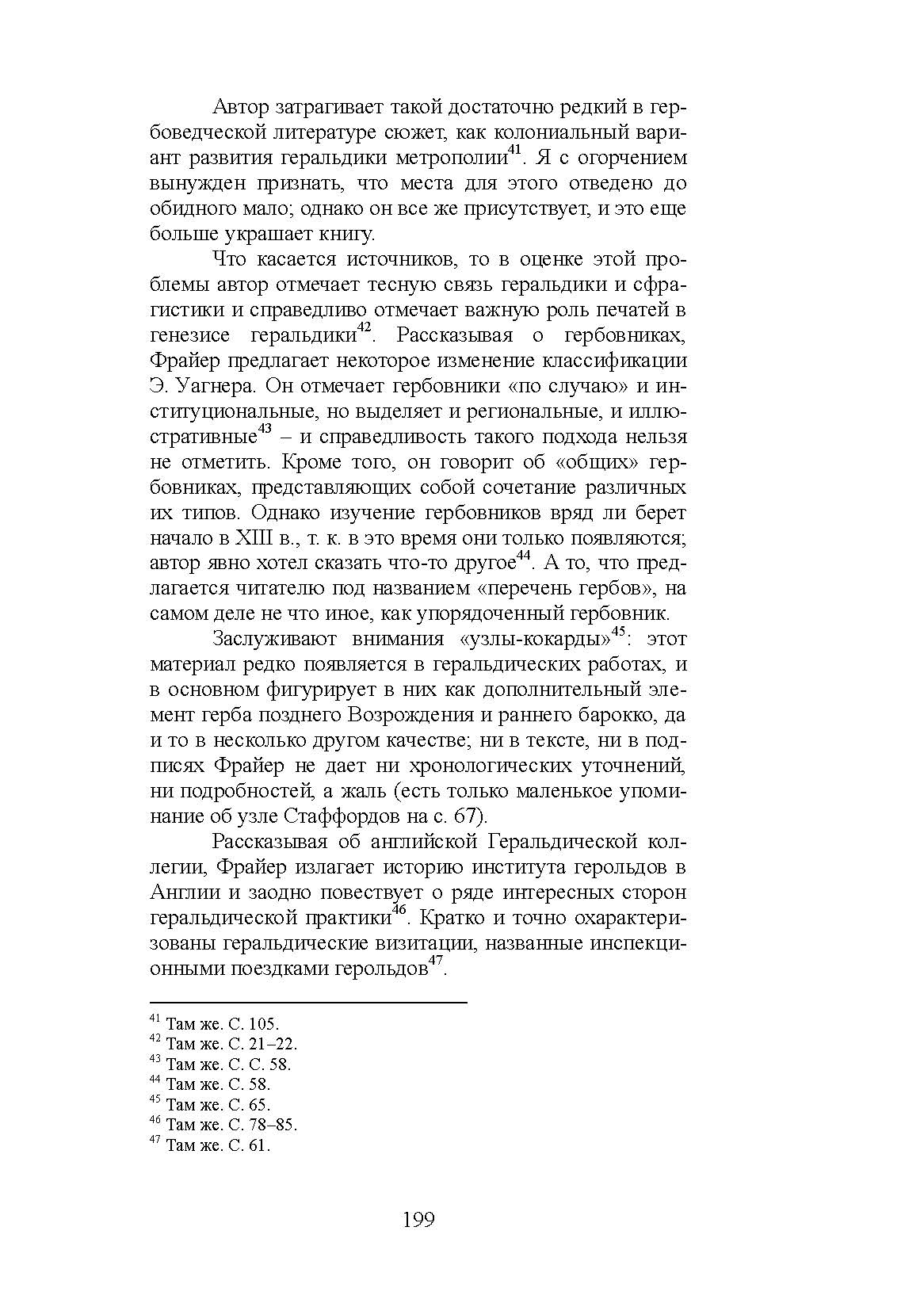 Автор затрагивает такой достаточно редкий в гербоведческой литературе сюжет, как колониальный вариант развития геральдики метрополии$^{41}$. Я с огорчением вынужден признать, что места для этого отведено до обидного мало; однако он все же присутствует, и это еще больше украшает книгу.

Что касается источников, то в оценке этой проблемы автор отмечает тесную связь геральдики и сфрагистики и справедливо отмечает важную роль печатей в генезисе геральдики$^{42}$. Рассказывая о гербовниках, Фрайер предлагает некоторое изменение классификации Э. Уагнера. Он отмечает гербовники «по случаю» и институциональные, но выделяет и региональные, и иллюстративные$^{43}$ – и справедливость такого подхода нельзя не отметить. Кроме того, он говорит об «общих» гербовниках, представляющих собой сочетание различных их типов. Однако изучение гербовников вряд ли берет начало в XIII в., т. к. в это время они только появляются; автор явно хотел сказать что-то другое$^{44}$. А то, что предлагается читателю под названием «перечень гербов», на самом деле не что иное, как упорядоченный гербовник.

Заслуживают внимания «узлы-кокарды»$^{45}$: этот материал редко появляется в геральдических работах, и в основном фигурирует в них как дополнительный элемент герба позднего Возрождения и раннего барокко, да и то в несколько другом качестве; ни в тексте, ни в подписях Фрайер не дает ни хронологических уточнений, ни подробностей, а жаль (есть только маленькое упоминание об узле Стаффордов на с. 67).

Рассказывая об английской Геральдической коллегии, Фрайер излагает историю института герольдов в Англии и заодно повествует о ряде интересных сторон геральдической практики$^{46}$. Кратко и точно охарактеризованы геральдические визитации, названные инспекционными поездками герольдов$^{47}$.

$^{41}$ Там же. С. 105.
$^{42}$ Там же. С. 21–22.
$^{43}$ Там же. С. С. 58.
$^{44}$ Там же. С. 58.
$^{45}$ Там же. С. 65.
$^{46}$ Там же. С. 78–85.
$^{47}$ Там же. С. 61.

199